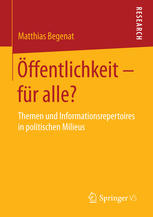 RESEARCH

Matthias Begenat

Öffentlichkeit – für alle?

Themen und Informationsrepertoires in politischen Milieus

Springer VS